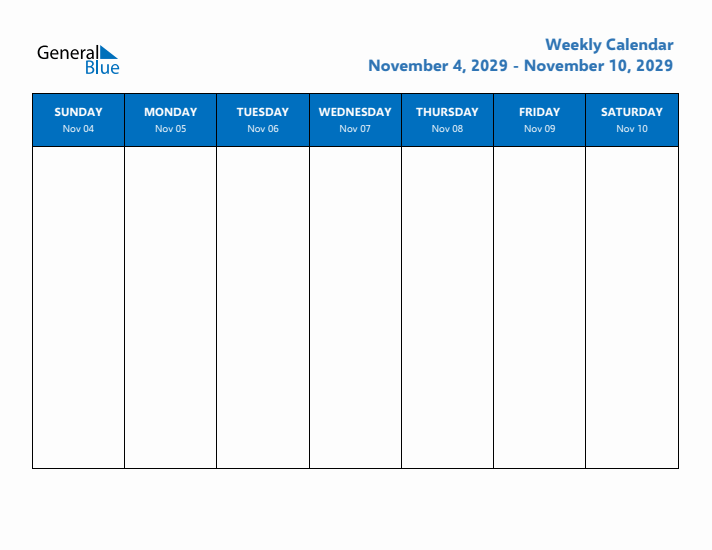 General Blue

Weekly Calendar
November 4, 2029 - November 10, 2029

| SUNDAY Nov 04 | MONDAY Nov 05 | TUESDAY Nov 06 | WEDNESDAY Nov 07 | THURSDAY Nov 08 | FRIDAY Nov 09 | SATURDAY Nov 10 |
|---|---|---|---|---|---|---|
| | | | | | | |